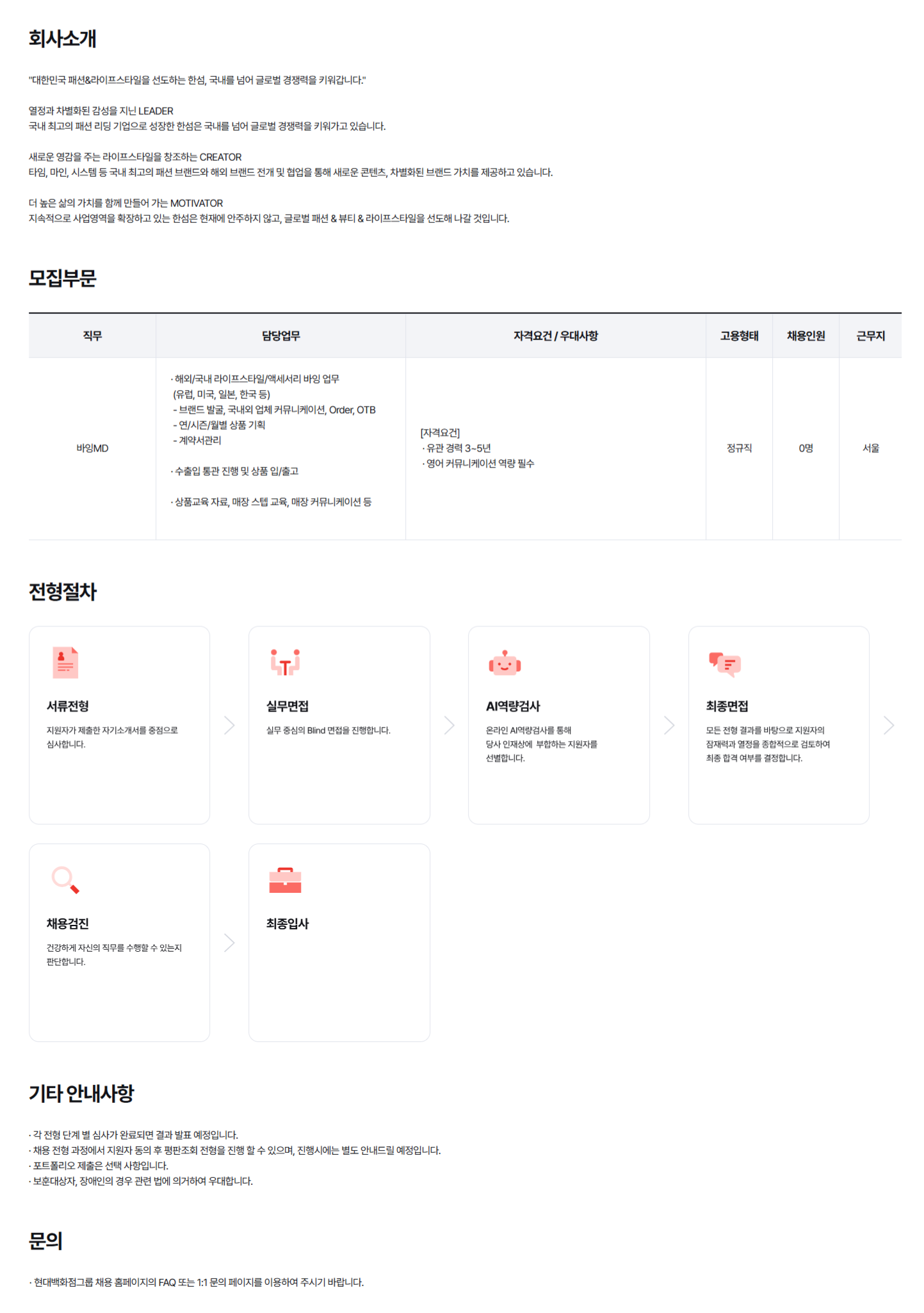 회사소개

"대한민국 패션&라이프스타일을 선도하는 한섬, 국내를 넘어 글로벌 경쟁력을 키워갑니다."

열정과 차별화된 감성을 지닌 LEADER
국내 최고의 패션 리딩 기업으로 성장한 한섬은 국내를 넘어 글로벌 경쟁력을 키워가고 있습니다.

새로운 영감을 주는 라이프스타일을 창조하는 CREATOR
타임, 마인, 시스템 등 국내 최고의 패션 브랜드와 해외 브랜드 전개 및 협업을 통해 새로운 콘텐츠, 차별화된 브랜드 가치를 제공하고 있습니다.

더 높은 삶의 가치를 함께 만들어 가는 MOTIVATOR
지속적으로 사업영역을 확장하고 있는 한섬은 현재에 안주하지 않고, 글로벌 패션 & 뷰티 & 라이프스타일을 선도해 나갈 것입니다.

모집부문

| 직무 | 담당업무 | 자격요건 / 우대사항 | 고용형태 | 채용인원 | 근무지 |
|---|---|---|---|---|---|
| 바잉MD | · 해외/국내 라이프스타일/액세서리 바잉 업무 (유럽, 미국, 일본, 한국 등) - 브랜드 발굴, 국내외 업체 커뮤니케이션, Order, OTB - 연/시즌/월별 상품 기획 - 계약서관리 · 수출입 통관 진행 및 상품 입/출고 · 상품교육 자료, 매장 스텝 교육, 매장 커뮤니케이션 등 | [자격요건] · 유관 경력 3~5년 · 영어 커뮤니케이션 역량 필수 | 정규직 | 0명 | 서울 |

전형절차

서류전형
지원자가 제출한 자기소개서를 중점으로 심사합니다.

실무면접
실무 중심의 Blind 면접을 진행합니다.

AI역량검사
온라인 AI역량검사를 통해 당사 인재상에 부합하는 지원자를 선별합니다.

최종면접
모든 전형 결과를 바탕으로 지원자의 잠재력과 열정을 종합적으로 검토하여 최종 합격 여부를 결정합니다.

채용검진
건강하게 자신의 직무를 수행할 수 있는지 판단합니다.

최종입사

기타 안내사항

· 각 전형 단계 별 심사가 완료되면 결과 발표 예정입니다.
· 채용 전형 과정에서 지원자 동의 후 평판조회 전형을 진행 할 수 있으며, 진행시에는 별도 안내드릴 예정입니다.
· 포트폴리오 제출은 선택 사항입니다.
· 보훈대상자, 장애인의 경우 관련 법에 의거하여 우대합니다.

문의

· 현대백화점그룹 채용 홈페이지의 FAQ 또는 1:1 문의 페이지를 이용하여 주시기 바랍니다.